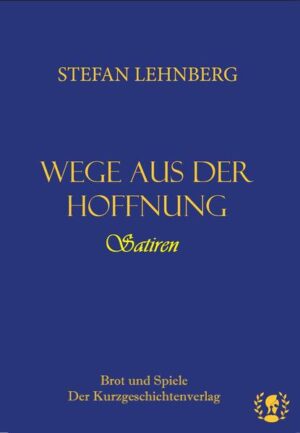 STEFAN LEHNBERG

WEGE AUS DER HOFFNUNG

Satiren

Brot und Spiele
Der Kurzgeschichtenverlag